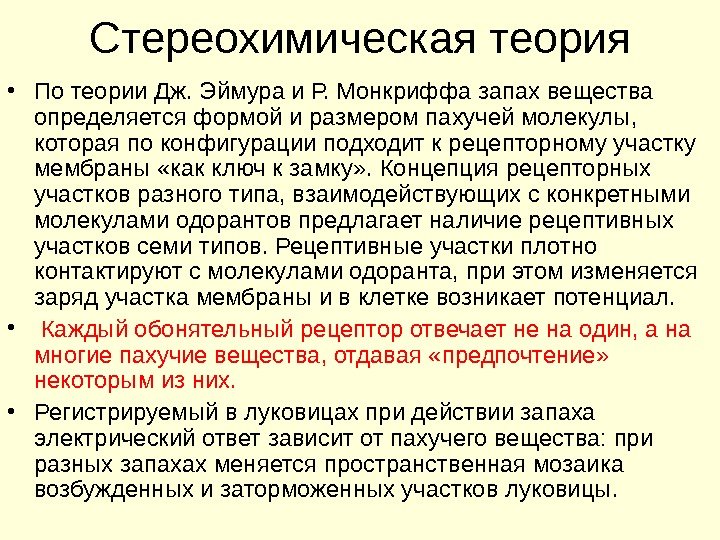 Стереохимическая теория

• По теории Дж. Эймура и Р. Монкриффа запах вещества определяется формой и размером пахучей молекулы, которая по конфигурации подходит к рецепторному участку мембраны «как ключ к замку». Концепция рецепторных участков разного типа, взаимодействующих с конкретными молекулами одорантов предлагает наличие рецептивных участков семи типов. Рецептивные участки плотно контактируют с молекулами одоранта, при этом изменяется заряд участка мембраны и в клетке возникает потенциал.

• Каждый обонятельный рецептор отвечает не на один, а на многие пахучие вещества, отдавая «предпочтение» некоторым из них.

• Регистрируемый в луковицах при действии запаха электрический ответ зависит от пахучего вещества: при разных запахах меняется пространственная мозаика возбужденных и заторможенных участков луковицы.